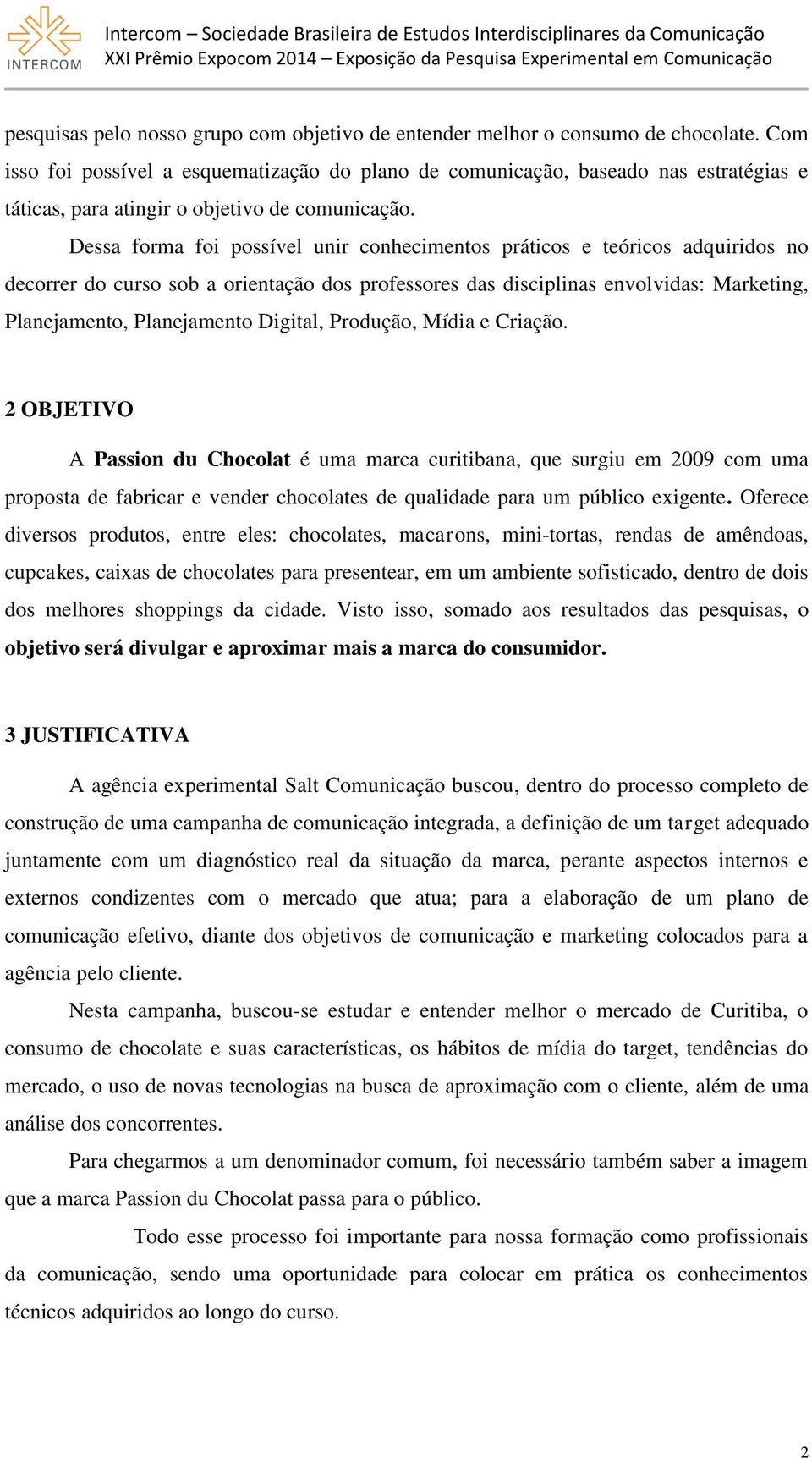 INTERCOM

Intercom – Sociedade Brasileira de Estudos Interdisciplinares da Comunicação
XXI Prêmio Expocom 2014 – Exposição da Pesquisa Experimental em Comunicação

pesquisas pelo nosso grupo com objetivo de entender melhor o consumo de chocolate. Com isso foi possível a esquematização do plano de comunicação, baseado nas estratégias e táticas, para atingir o objetivo de comunicação.

Dessa forma foi possível unir conhecimentos práticos e teóricos adquiridos no decorrer do curso sob a orientação dos professores das disciplinas envolvidas: Marketing, Planejamento, Planejamento Digital, Produção, Mídia e Criação.

2 OBJETIVO

A Passion du Chocolat é uma marca curitibana, que surgiu em 2009 com uma proposta de fabricar e vender chocolates de qualidade para um público exigente. Oferece diversos produtos, entre eles: chocolates, macarons, mini-tortas, rendas de amêndoas, cupcakes, caixas de chocolates para presentear, em um ambiente sofisticado, dentro de dois dos melhores shoppings da cidade. Visto isso, somado aos resultados das pesquisas, o objetivo será divulgar e aproximar mais a marca do consumidor.

3 JUSTIFICATIVA

A agência experimental Salt Comunicação buscou, dentro do processo completo de construção de uma campanha de comunicação integrada, a definição de um target adequado juntamente com um diagnóstico real da situação da marca, perante aspectos internos e externos condizentes com o mercado que atua; para a elaboração de um plano de comunicação efetivo, diante dos objetivos de comunicação e marketing colocados para a agência pelo cliente.

Nesta campanha, buscou-se estudar e entender melhor o mercado de Curitiba, o consumo de chocolate e suas características, os hábitos de mídia do target, tendências do mercado, o uso de novas tecnologias na busca de aproximação com o cliente, além de uma análise dos concorrentes.

Para chegarmos a um denominador comum, foi necessário também saber a imagem que a marca Passion du Chocolat passa para o público.

Todo esse processo foi importante para nossa formação como profissionais da comunicação, sendo uma oportunidade para colocar em prática os conhecimentos técnicos adquiridos ao longo do curso.

2